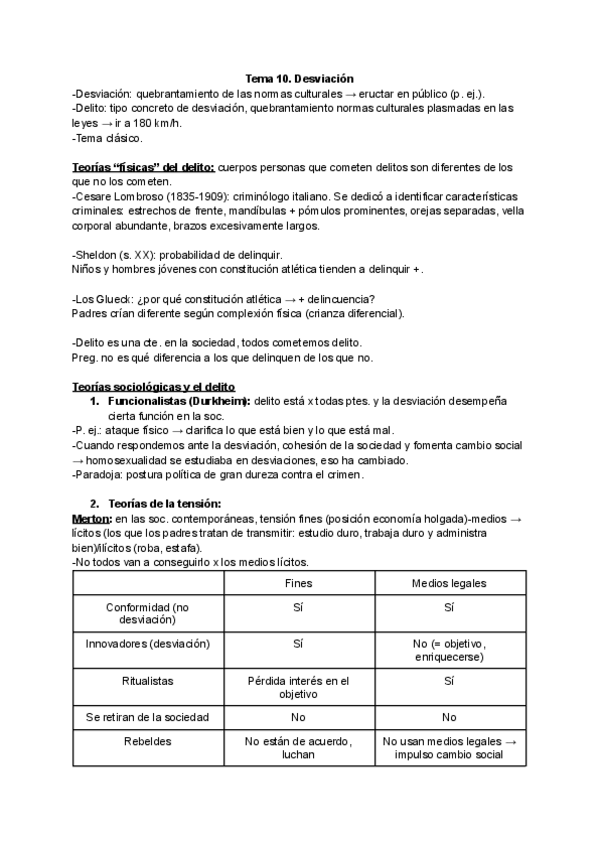 Tema 10. Desviación

-Desviación: quebrantamiento de las normas culturales → eructar en público (p. ej.).
-Delito: tipo concreto de desviación, quebrantamiento normas culturales plasmadas en las leyes → ir a 180 km/h.
-Tema clásico.

Teorías "físicas" del delito: cuerpos personas que cometen delitos son diferentes de los que no los cometen.
-Cesare Lombroso (1835-1909): criminólogo italiano. Se dedicó a identificar características criminales: estrechos de frente, mandíbulas + pómulos prominentes, orejas separadas, vella corporal abundante, brazos excesivamente largos.

-Sheldon (s. XX): probabilidad de delinquir.
Niños y hombres jóvenes con constitución atlética tienden a delinquir +.

-Los Glueck: ¿por qué constitución atlética → + delincuencia?
Padres crían diferente según complexión física (crianza diferencial).

-Delito es una cte. en la sociedad, todos cometemos delito.
Preg. no es qué diferencia a los que delinquen de los que no.

Teorías sociológicas y el delito
1. Funcionalistas (Durkheim): delito está x todas ptes. y la desviación desempeña cierta función en la soc.
-P. ej.: ataque físico → clarifica lo que está bien y lo que está mal.
-Cuando respondemos ante la desviación, cohesión de la sociedad y fomenta cambio social → homosexualidad se estudiaba en desviaciones, eso ha cambiado.
-Paradoja: postura política de gran dureza contra el crimen.

2. Teorías de la tensión:
Merton: en las soc. contemporáneas, tensión fines (posición economía holgada)-medios → lícitos (los que los padres tratan de transmitir: estudio duro, trabaja duro y administra bien)/ilícitos (roba, estafa).
-No todos van a conseguirlo x los medios lícitos.

| | Fines | Medios legales |
|---|---|---|
| Conformidad (no desviación) | Sí | Sí |
| Innovadores (desviación) | Sí | No (= objetivo, enriquecerse) |
| Ritualistas | Pérdida interés en el objetivo | Sí |
| Se retiran de la sociedad | No | No |
| Rebeldes | No están de acuerdo, luchan | No usan medios legales → impulso cambio social |